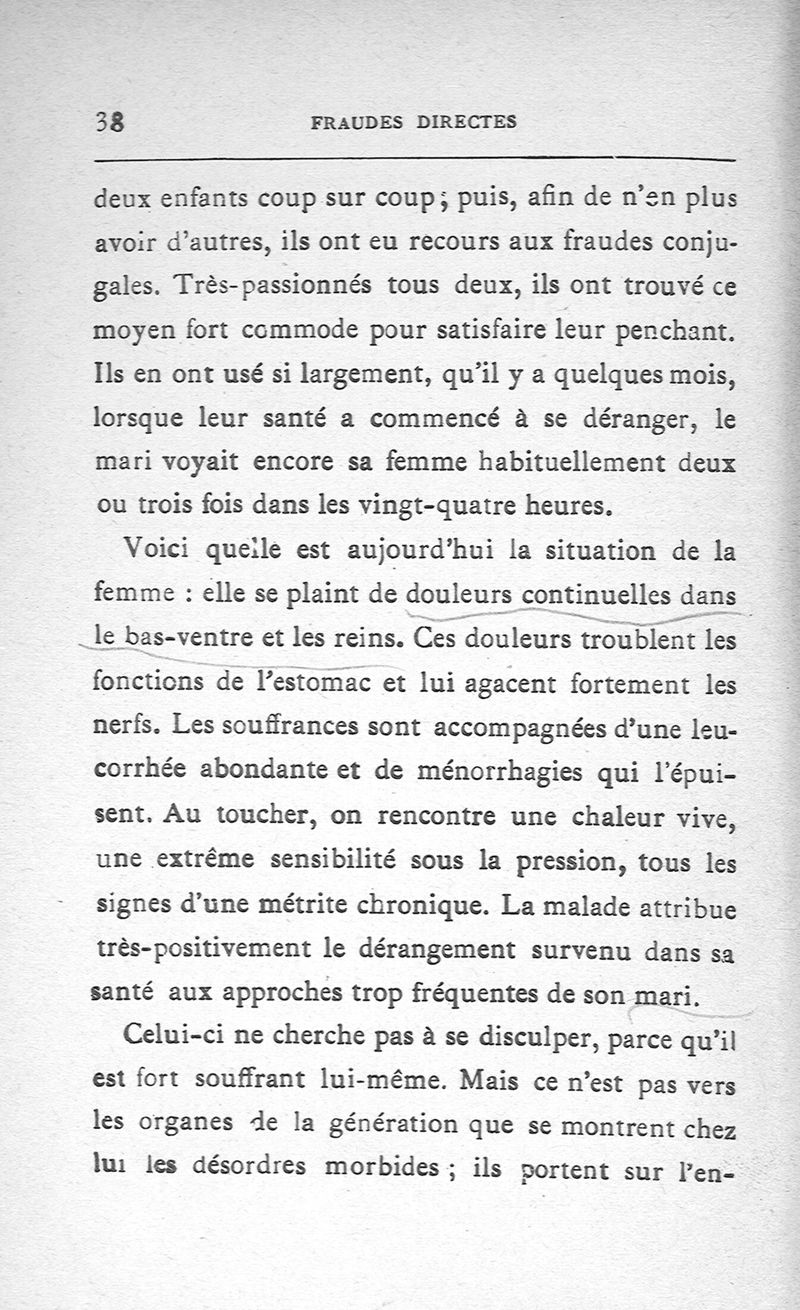 38 FRAUDES DIRECTES

deux enfants coup sur coup; puis, afin de n'en plus avoir d'autres, ils ont eu recours aux fraudes conjugales. Très-passionnés tous deux, ils ont trouvé ce moyen fort commode pour satisfaire leur penchant. Ils en ont usé si largement, qu'il y a quelques mois, lorsque leur santé a commencé à se déranger, le mari voyait encore sa femme habituellement deux ou trois fois dans les vingt-quatre heures.

Voici quelle est aujourd'hui la situation de la femme : elle se plaint de douleurs continuelles dans le bas-ventre et les reins. Ces douleurs troublent les fonctions de l'estomac et lui agacent fortement les nerfs. Les souffrances sont accompagnées d'une leucorrhée abondante et de ménorrhagies qui l'épuisent. Au toucher, on rencontre une chaleur vive, une extrême sensibilité sous la pression, tous les signes d'une métrite chronique. La malade attribue très-positivement le dérangement survenu dans sa santé aux approches trop fréquentes de son mari.

Celui-ci ne cherche pas à se disculper, parce qu'il est fort souffrant lui-même. Mais ce n'est pas vers les organes de la génération que se montrent chez lui les désordres morbides ; ils portent sur l'en-